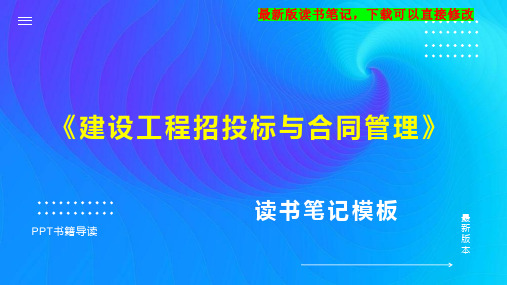 最新版读书笔记，下载可以直接修改

《建设工程招投标与合同管理》

读书笔记模板

PPT书籍导读

最新版本